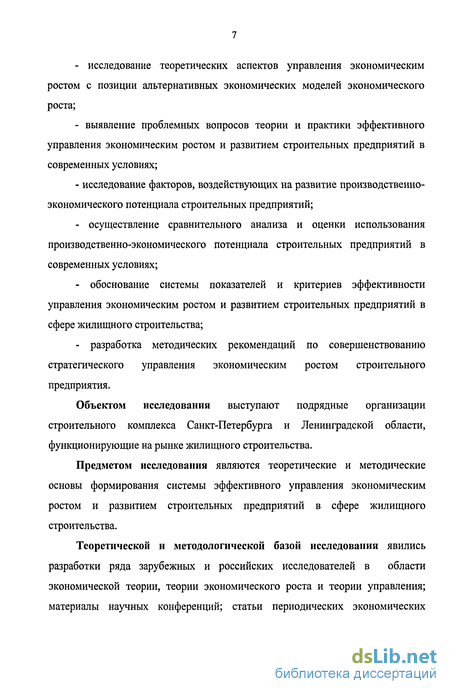 7

- исследование теоретических аспектов управления экономическим ростом с позиции альтернативных экономических моделей экономического роста;

- выявление проблемных вопросов теории и практики эффективного управления экономическим ростом и развитием строительных предприятий в современных условиях;

- исследование факторов, воздействующих на развитие производственно-экономического потенциала строительных предприятий;

- осуществление сравнительного анализа и оценки использования производственно-экономического потенциала строительных предприятий в современных условиях;

- обоснование системы показателей и критериев эффективности управления экономическим ростом и развитием строительных предприятий в сфере жилищного строительства;

- разработка методических рекомендаций по совершенствованию стратегического управления экономическим ростом строительного предприятия.

Объектом исследования выступают подрядные организации строительного комплекса Санкт-Петербурга и Ленинградской области, функционирующие на рынке жилищного строительства.

Предметом исследования являются теоретические и методические основы формирования системы эффективного управления экономическим ростом и развитием строительных предприятий в сфере жилищного строительства.

Теоретической и методологической базой исследования явились разработки ряда зарубежных и российских исследователей в области экономической теории, теории экономического роста и теории управления; материалы научных конференций; статьи периодических экономических

dsLib.net
библиотека диссертаций